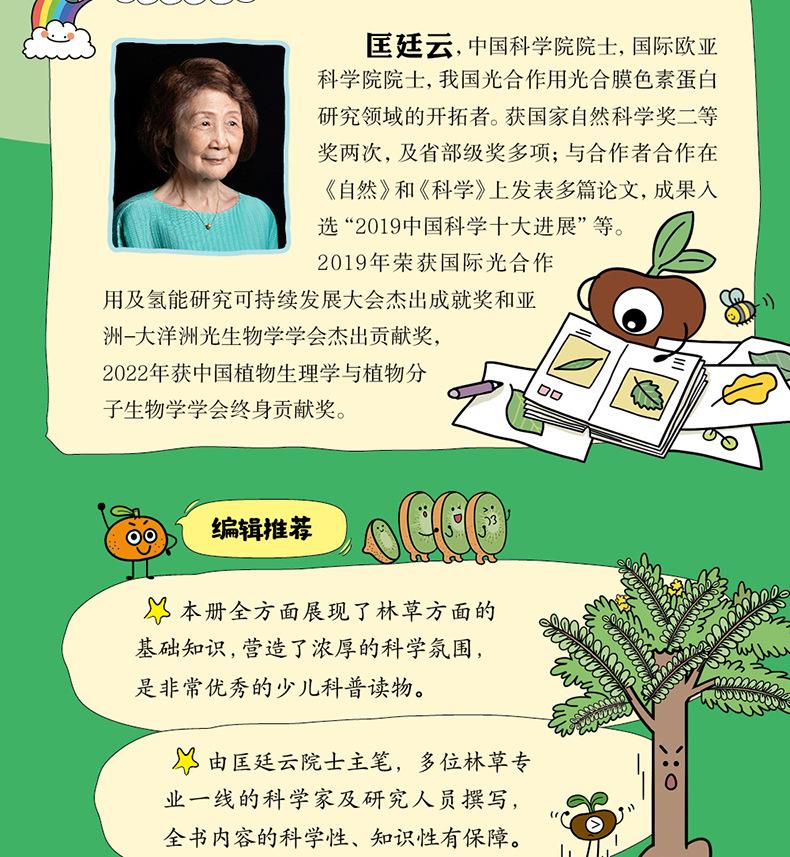 匡廷云，中国科学院院士，国际欧亚科学院院士，我国光合作用光合膜色素蛋白研究领域的开拓者。获国家自然科学奖二等奖两次，及省部级奖多项；与合作者合作在《自然》和《科学》上发表多篇论文，成果入选“2019中国科学十大进展”等。2019年荣获国际光合作用及氢能研究可持续发展大会杰出成就奖和亚洲-大洋洲光生物学学会杰出贡献奖，2022年获中国植物生理学与植物分子生物学学会终身贡献奖。

编辑推荐

本册全方面展现了林草方面的基础知识，营造了浓厚的科学氛围，是非常优秀的少儿科普读物。

由匡廷云院士主笔，多位林草专业一线的科学家及研究人员撰写，全书内容的科学性、知识性有保障。